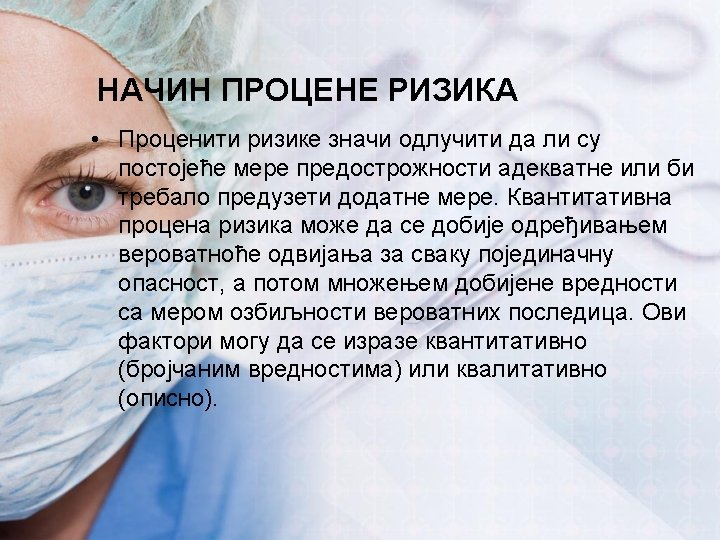 НАЧИН ПРОЦЕНЕ РИЗИКА

• Проценити ризике значи одлучити да ли су постојеће мере предострожности адекватне или би требало предузети додатне мере. Квантитативна процена ризика може да се добије одређивањем вероватноће одвијања за сваку појединачну опасност, а потом множењем добијене вредности са мером озбиљности вероватних последица. Ови фактори могу да се изразе квантитативно (бројчаним вредностима) или квалитативно (описно).